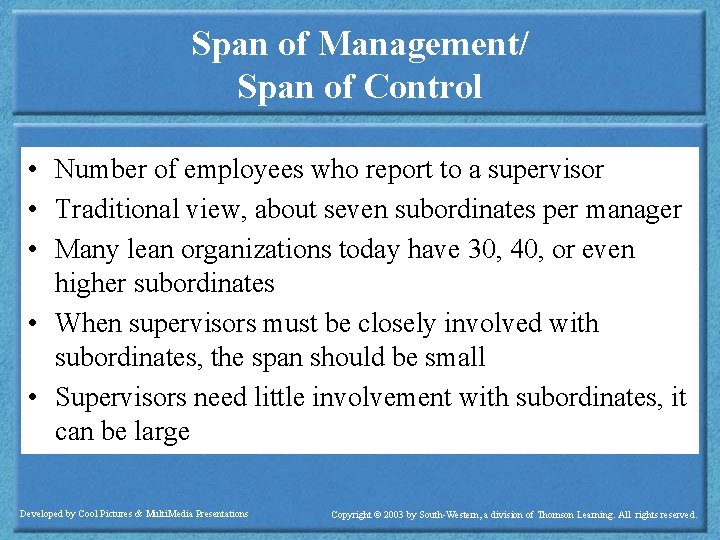 Span of Management/
Span of Control

• Number of employees who report to a supervisor
• Traditional view, about seven subordinates per manager
• Many lean organizations today have 30, 40, or even higher subordinates
• When supervisors must be closely involved with subordinates, the span should be small
• Supervisors need little involvement with subordinates, it can be large

Developed by Cool Pictures & MultiMedia Presentations

Copyright © 2003 by South-Western, a division of Thomson Learning. All rights reserved.